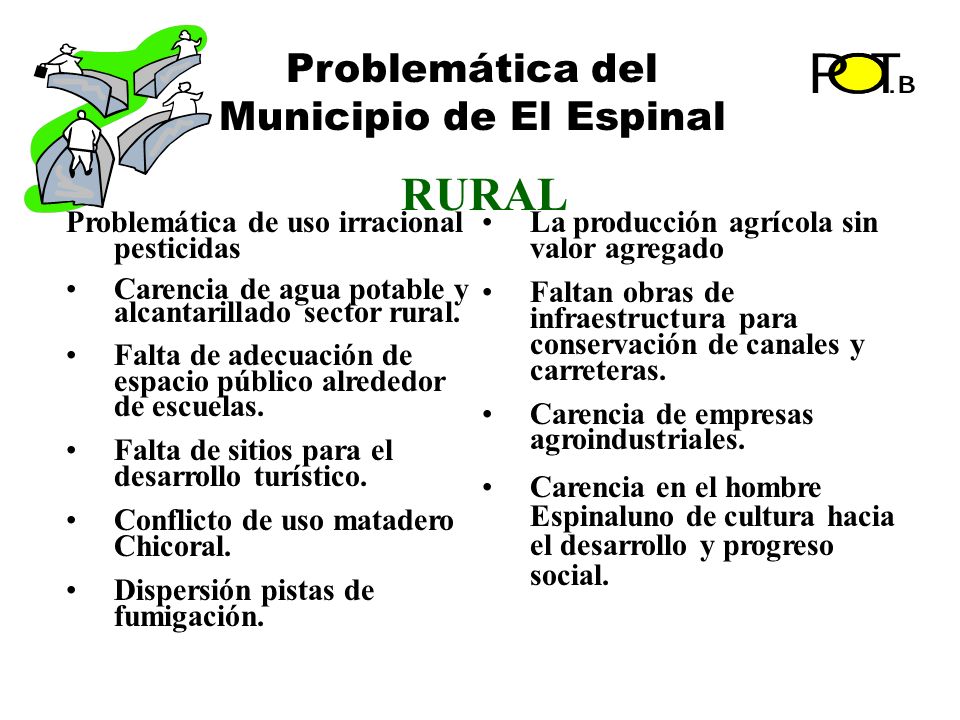 Problemática del Municipio de El Espinal

POT.B

RURAL

Problemática de uso irracional pesticidas

• Carencia de agua potable y alcantarillado sector rural.

• Falta de adecuación de espacio público alrededor de escuelas.

• Falta de sitios para el desarrollo turístico.

• Conflicto de uso matadero Chicoral.

• Dispersión pistas de fumigación.

• La producción agrícola sin valor agregado

• Faltan obras de infraestructura para conservación de canales y carreteras.

• Carencia de empresas agroindustriales.

• Carencia en el hombre Espinaluno de cultura hacia el desarrollo y progreso social.